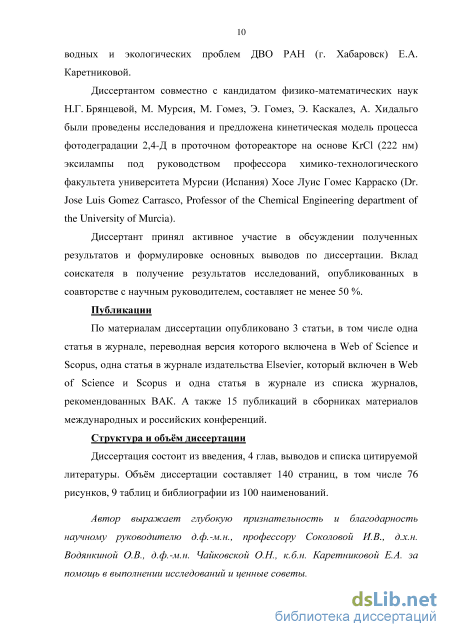 10

водных и экологических проблем ДВО РАН (г. Хабаровск) Е.А. Каретниковой.

Диссертантом совместно с кандидатом физико-математических наук Н.Г. Брянцевой, М. Мурсия, М. Гомез, Э. Гомез, Э. Каскалез, А. Хидальго были проведены исследования и предложена кинетическая модель процесса фотодеградации 2,4-Д в проточном фотореакторе на основе KrCl (222 нм) эксилампы под руководством профессора химико-технологического факультета университета Мурсии (Испания) Хосе Луис Гомес Карраско (Dr. Jose Luis Gomez Carrasco, Professor of the Chemical Engineering department of the University of Murcia).

Диссертант принял активное участие в обсуждении полученных результатов и формулировке основных выводов по диссертации. Вклад соискателя в получение результатов исследований, опубликованных в соавторстве с научным руководителем, составляет не менее 50 %.

Публикации

По материалам диссертации опубликовано 3 статьи, в том числе одна статья в журнале, переводная версия которого включена в Web of Science и Scopus, одна статья в журнале издательства Elsevier, который включен в Web of Science и Scopus и одна статья в журнале из списка журналов, рекомендованных ВАК. А также 15 публикаций в сборниках материалов международных и российских конференций.

Структура и объём диссертации

Диссертация состоит из введения, 4 глав, выводов и списка цитируемой литературы. Объём диссертации составляет 140 страниц, в том числе 76 рисунков, 9 таблиц и библиографии из 100 наименований.

Автор выражает глубокую признательность и благодарность научному руководителю д.ф.-м.н., профессору Соколовой И.В., д.х.н. Водянкиной О.В., д.ф.-м.н. Чайковской О.Н., к.б.н. Каретниковой Е.А. за помощь в выполнении исследований и ценные советы.

dsLib.net
библиотека диссертаций